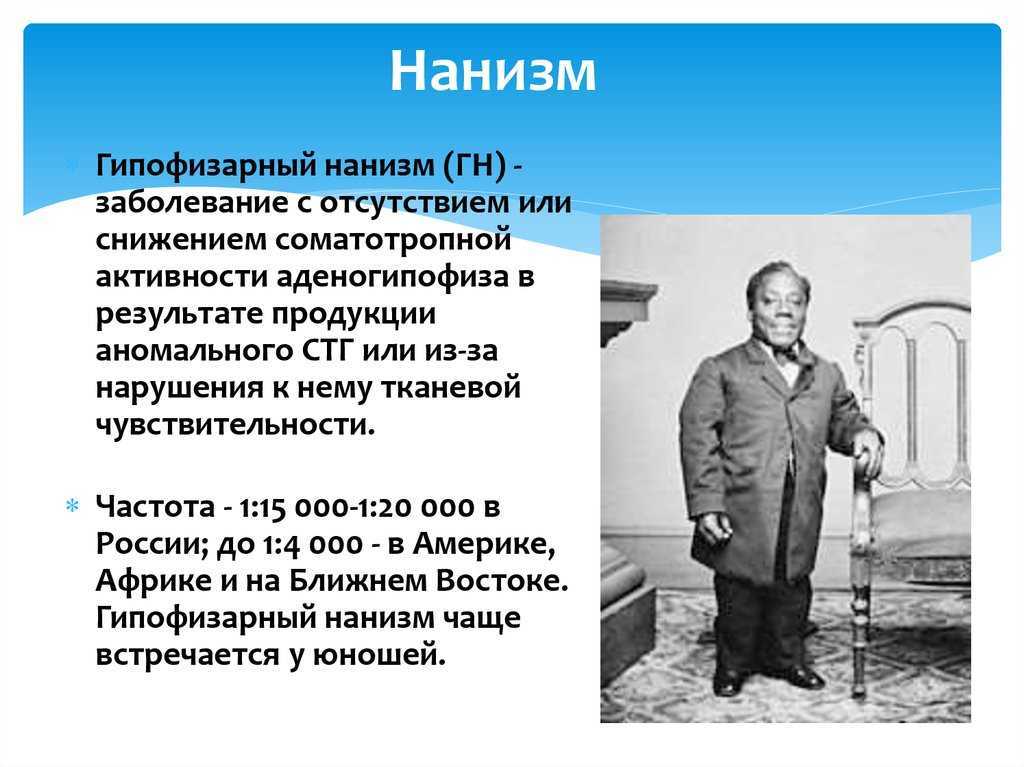 Нанизм

Гипофизарный нанизм (ГН) - заболевание с отсутствием или снижением соматотропной активности аденогипофиза в результате продукции аномального СТГ или из-за нарушения к нему тканевой чувствительности.

Частота - 1:15 000-1:20 000 в России; до 1:4 000 - в Америке, Африке и на Ближнем Востоке. Гипофизарный нанизм чаще встречается у юношей.